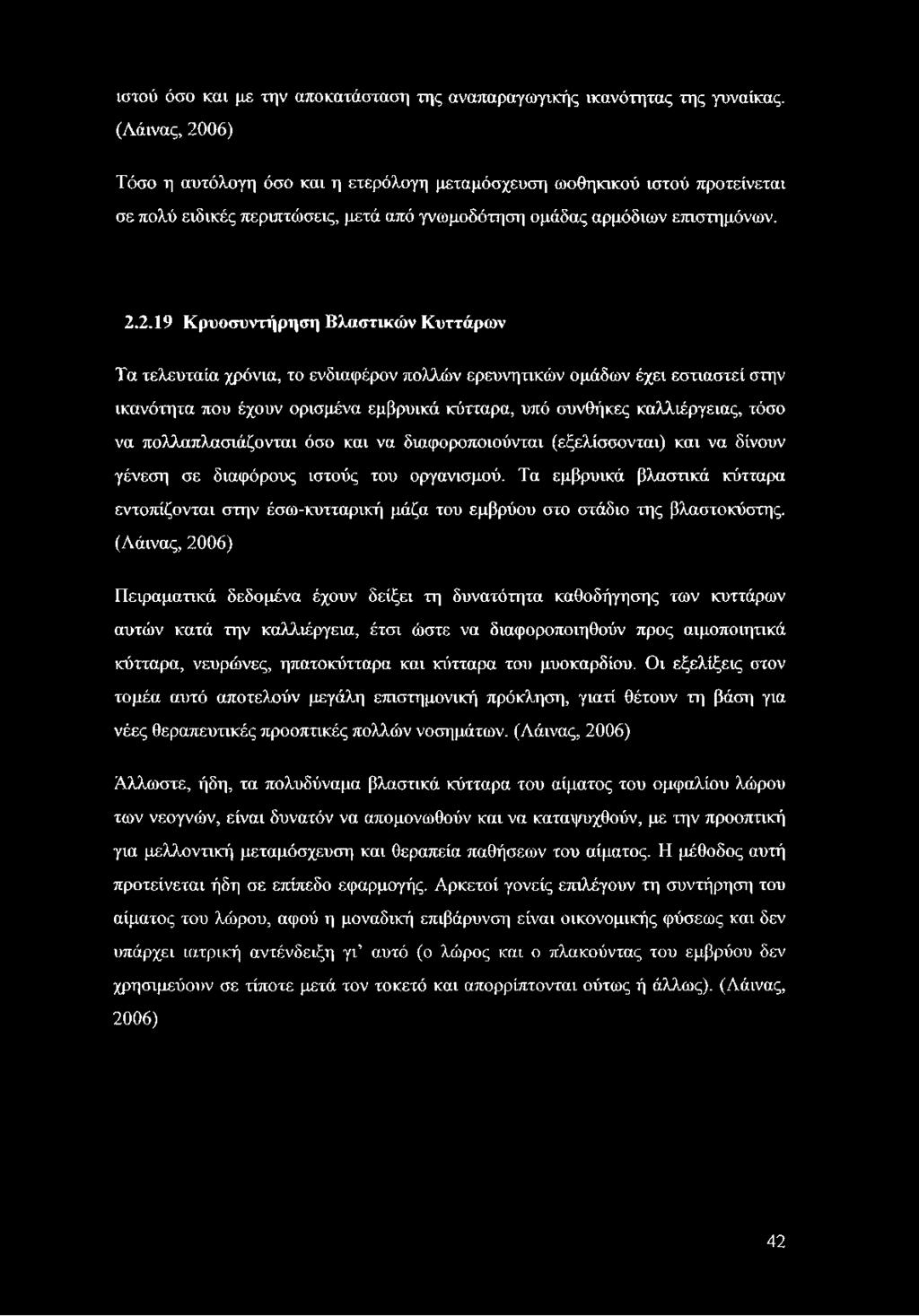 ιστού όσο και με την αποκατάσταση της αναπαραγωγικής ικανότητας της γυναίκας. (Λάινας, 2006)

Τόσο η αυτόλογη όσο και η ετερόλογη μεταμόσχευση ωοθηκικού ιστού προτείνεται σε πολύ ειδικές περιπτώσεις, μετά από γνωμοδότηση ομάδας αρμόδιων επιστημόνων.

2.2.19 Κρυοσυντήρηση Βλαστικών Κυττάρων

Τα τελευταία χρόνια, το ενδιαφέρον πολλών ερευνητικών ομάδων έχει εστιαστεί στην ικανότητα που έχουν ορισμένα εμβρυικά κύτταρα, υπό συνθήκες καλλιέργειας, τόσο να πολλαπλασιάζονται όσο και να διαφοροποιούνται (εξελίσσονται) και να δίνουν γένεση σε διαφόρους ιστούς του οργανισμού. Τα εμβρυικά βλαστικά κύτταρα εντοπίζονται στην έσω-κυτταρική μάζα του εμβρύου στο στάδιο της βλαστοκύστης. (Λάινας, 2006)

Πειραματικά δεδομένα έχουν δείξει τη δυνατότητα καθοδήγησης των κυττάρων αυτών κατά την καλλιέργεια, έτσι ώστε να διαφοροποιηθούν προς αιμοποιητικά κύτταρα, νευρώνες, ηπατοκύτταρα και κύτταρα του μυοκαρδίου. Οι εξελίξεις στον τομέα αυτό αποτελούν μεγάλη επιστημονική πρόκληση, γιατί θέτουν τη βάση για νέες θεραπευτικές προοπτικές πολλών νοσημάτων. (Λάινας, 2006)

Άλλωστε, ήδη, τα πολυδύναμα βλαστικά κύτταρα του αίματος του ομφαλίου λώρου των νεογνών, είναι δυνατόν να απομονωθούν και να καταψυχθούν, με την προοπτική για μελλοντική μεταμόσχευση και θεραπεία παθήσεων του αίματος. Η μέθοδος αυτή προτείνεται ήδη σε επίπεδο εφαρμογής. Αρκετοί γονείς επιλέγουν τη συντήρηση του αίματος του λώρου, αφού η μοναδική επιβάρυνση είναι οικονομικής φύσεως και δεν υπάρχει ιατρική αντένδειξη γι' αυτό (ο λώρος και ο πλακούντας του εμβρύου δεν χρησιμεύουν σε τίποτε μετά τον τοκετό και απορρίπτονται ούτως ή άλλως). (Λάινας, 2006)

42